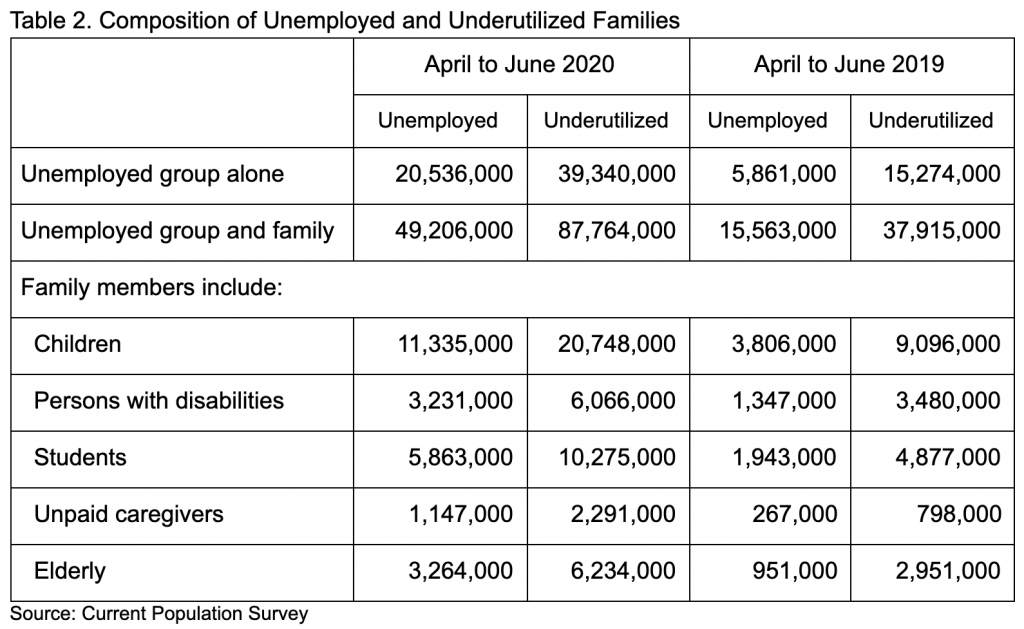 Table 2. Composition of Unemployed and Underutilized Families

| | April to June 2020 | | April to June 2019 | |
|---|---|---|---|---|
| | Unemployed | Underutilized | Unemployed | Underutilized |
| Unemployed group alone | 20,536,000 | 39,340,000 | 5,861,000 | 15,274,000 |
| Unemployed group and family | 49,206,000 | 87,764,000 | 15,563,000 | 37,915,000 |
| Family members include: | | | | |
| Children | 11,335,000 | 20,748,000 | 3,806,000 | 9,096,000 |
| Persons with disabilities | 3,231,000 | 6,066,000 | 1,347,000 | 3,480,000 |
| Students | 5,863,000 | 10,275,000 | 1,943,000 | 4,877,000 |
| Unpaid caregivers | 1,147,000 | 2,291,000 | 267,000 | 798,000 |
| Elderly | 3,264,000 | 6,234,000 | 951,000 | 2,951,000 |

Source: Current Population Survey